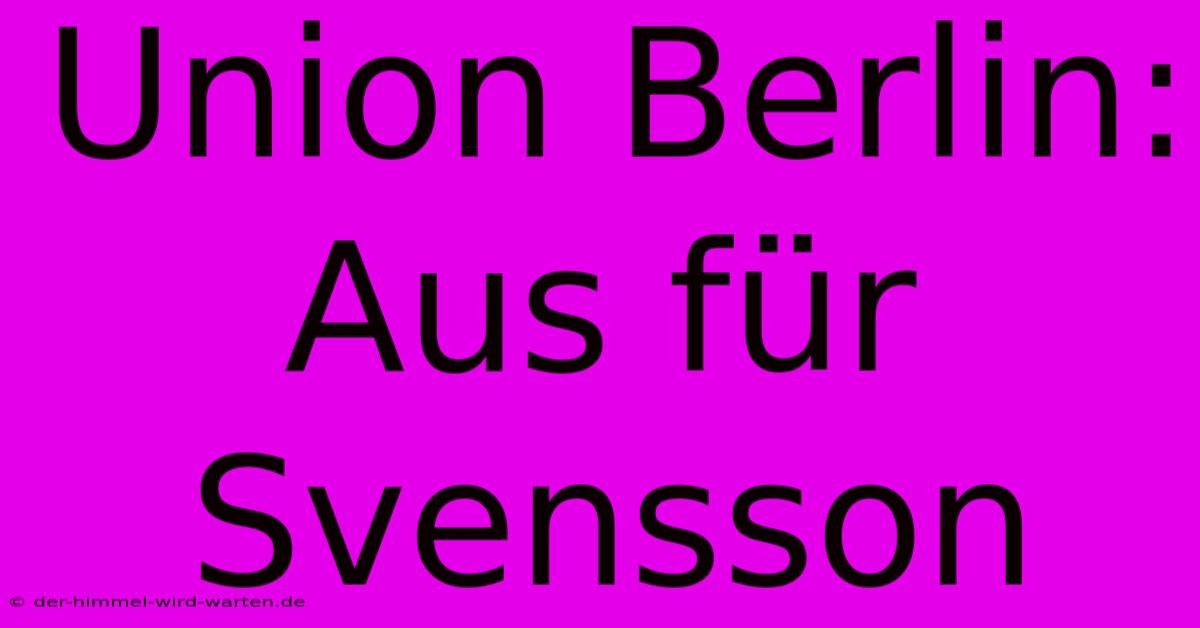 Union Berlin: Aus für Svensson

© der-himmel-wird-warten.de